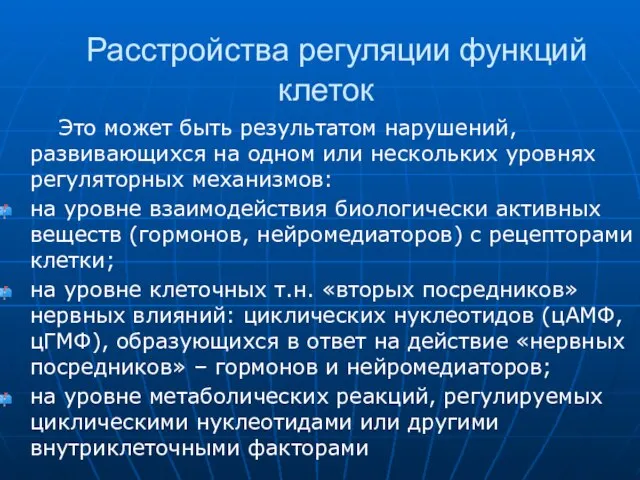 Расстройства регуляции функций клеток

Это может быть результатом нарушений, развивающихся на одном или нескольких уровнях регуляторных механизмов:

на уровне взаимодействия биологически активных веществ (гормонов, нейромедиаторов) с рецепторами клетки;

на уровне клеточных т.н. «вторых посредников» нервных влияний: циклических нуклеотидов (цАМФ, цГМФ), образующихся в ответ на действие «нервных посредников» – гормонов и нейромедиаторов;

на уровне метаболических реакций, регулируемых циклическими нуклеотидами или другими внутриклеточными факторами